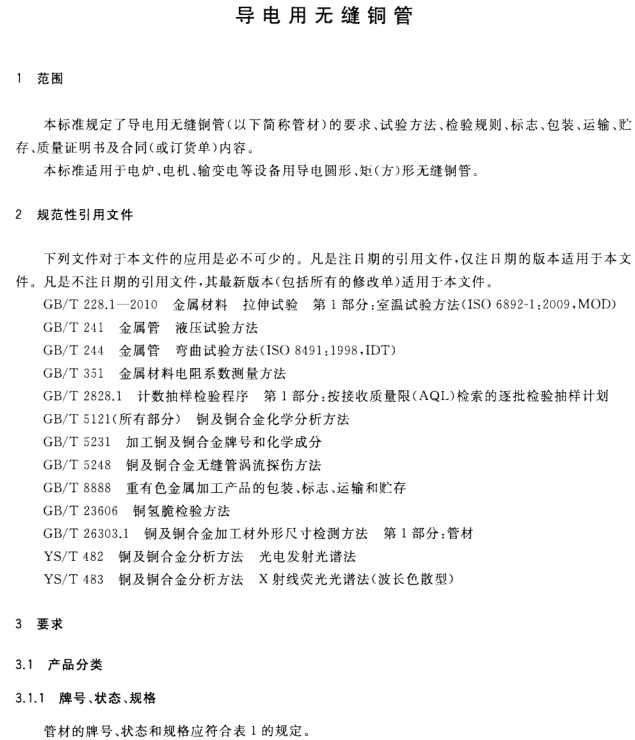 导电用无缝铜管

1 范围

本标准规定了导电用无缝铜管(以下简称管材)的要求、试验方法、检验规则、标志、包装、运输、贮存、质量证明书及合同(或订货单)内容。

本标准适用于电炉、电机、输变电等设备用导电圆形、矩(方)形无缝铜管。

2 规范性引用文件

下列文件对于本文件的应用是必不可少的。凡是注日期的引用文件,仅注日期的版本适用于本文件。凡是不注日期的引用文件,其最新版本(包括所有的修改单)适用于本文件。

GB/T 228.1—2010 金属材料 拉伸试验 第1部分:室温试验方法(ISO 6892-1:2009,MOD)

GB/T 241 金属管 液压试验方法

GB/T 244 金属管 弯曲试验方法(ISO 8491:1998,IDT)

GB/T 351 金属材料电阻系数测量方法

GB/T 2828.1 计数抽样检验程序 第1部分:按接收质量限(AQL)检索的逐批检验抽样计划

GB/T 5121(所有部分) 铜及铜合金化学分析方法

GB/T 5231 加工铜及铜合金牌号和化学成分

GB/T 5248 铜及铜合金无缝管涡流探伤方法

GB/T 8888 重有色金属加工产品的包装、标志、运输和贮存

GB/T 23606 铜氢脆检验方法

GB/T 26303.1 铜及铜合金加工材外形尺寸检测方法 第1部分:管材

YS/T 482 铜及铜合金分析方法 光电发射光谱法

YS/T 483 铜及铜合金分析方法 X射线荧光光谱法(波长色散型)

3 要求

3.1 产品分类

3.1.1 牌号、状态、规格

管材的牌号、状态和规格应符合表1的规定。